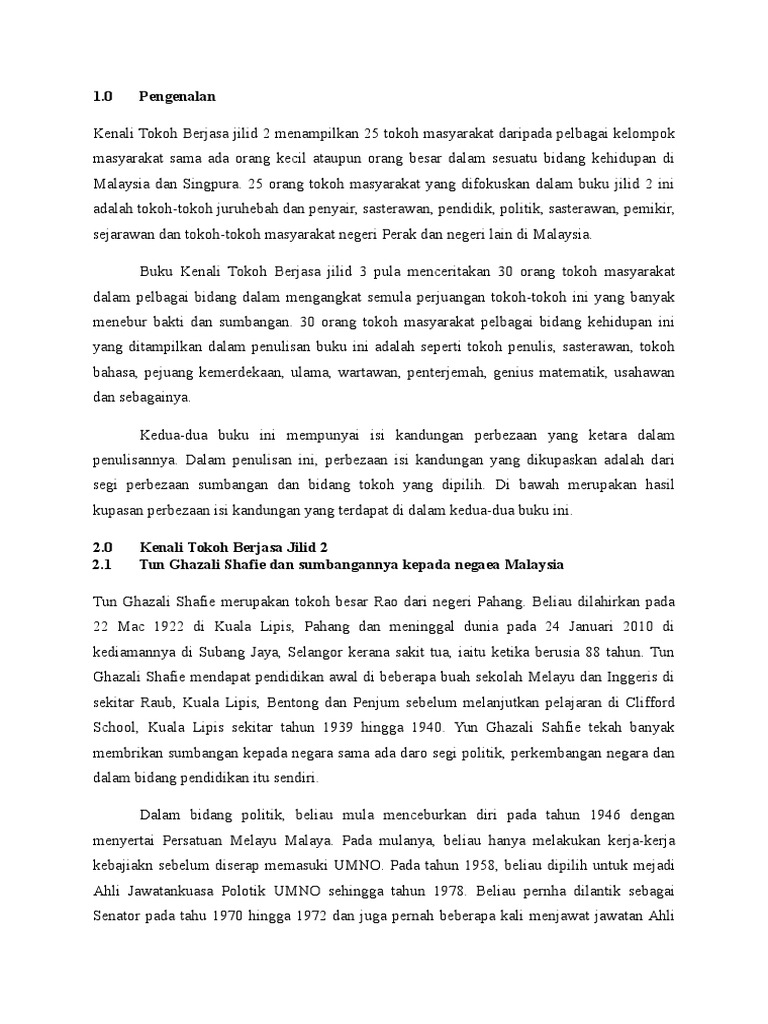 1.0 Pengenalan

Kenali Tokoh Berjasa jilid 2 menampilkan 25 tokoh masyarakat daripada pelbagai kelompok masyarakat sama ada orang kecil ataupun orang besar dalam sesuatu bidang kehidupan di Malaysia dan Singpura. 25 orang tokoh masyarakat yang difokuskan dalam buku jilid 2 ini adalah tokoh-tokoh juruhebah dan penyair, sasterawan, pendidik, politik, sasterawan, pemikir, sejarawan dan tokoh-tokoh masyarakat negeri Perak dan negeri lain di Malaysia.

Buku Kenali Tokoh Berjasa jilid 3 pula menceritakan 30 orang tokoh masyarakat dalam pelbagai bidang dalam mengangkat semula perjuangan tokoh-tokoh ini yang banyak menebur bakti dan sumbangan. 30 orang tokoh masyarakat pelbagai bidang kehidupan ini yang ditampilkan dalam penulisan buku ini adalah seperti tokoh penulis, sasterawan, tokoh bahasa, pejuang kemerdekaan, ulama, wartawan, penterjemah, genius matematik, usahawan dan sebagainya.

Kedua-dua buku ini mempunyai isi kandungan perbezaan yang ketara dalam penulisannya. Dalam penulisan ini, perbezaan isi kandungan yang dikupaskan adalah dari segi perbezaan sumbangan dan bidang tokoh yang dipilih. Di bawah merupakan hasil kupasan perbezaan isi kandungan yang terdapat di dalam kedua-dua buku ini.

2.0 Kenali Tokoh Berjasa Jilid 2
2.1 Tun Ghazali Shafie dan sumbangannya kepada negaea Malaysia

Tun Ghazali Shafie merupakan tokoh besar Rao dari negeri Pahang. Beliau dilahirkan pada 22 Mac 1922 di Kuala Lipis, Pahang dan meninggal dunia pada 24 Januari 2010 di kediamannya di Subang Jaya, Selangor kerana sakit tua, iaitu ketika berusia 88 tahun. Tun Ghazali Shafie mendapat pendidikan awal di beberapa buah sekolah Melayu dan Inggeris di sekitar Raub, Kuala Lipis, Bentong dan Penjum sebelum melanjutkan pelajaran di Clifford School, Kuala Lipis sekitar tahun 1939 hingga 1940. Yun Ghazali Sahfie tekah banyak membrikan sumbangan kepada negara sama ada daro segi politik, perkembangan negara dan dalam bidang pendidikan itu sendiri.

Dalam bidang politik, beliau mula menceburkan diri pada tahun 1946 dengan menyertai Persatuan Melayu Malaya. Pada mulanya, beliau hanya melakukan kerja-kerja kebajiakn sebelum diserap memasuki UMNO. Pada tahun 1958, beliau dipilih untuk mejadi Ahli Jawatankuasa Polotik UMNO sehingga tahun 1978. Beliau pernha dilantik sebagai Senator pada tahu 1970 hingga 1972 dan juga pernah beberapa kali menjawat jawatan Ahli